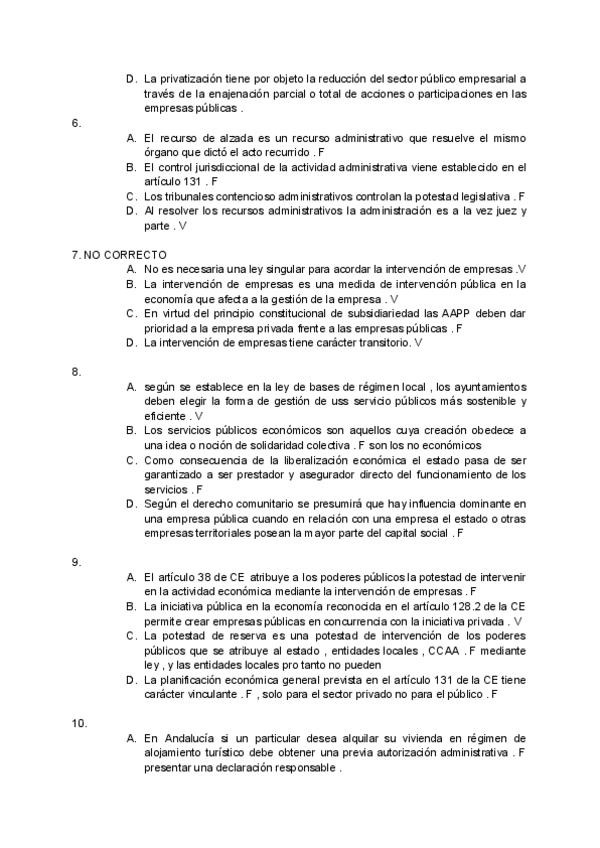 D. La privatización tiene por objeto la reducción del sector público empresarial a través de la enajenación parcial o total de acciones o participaciones en las empresas públicas .

6.

A. El recurso de alzada es un recurso administrativo que resuelve el mismo órgano que dictó el acto recurrido . F

B. El control jurisdiccional de la actividad administrativa viene establecido en el artículo 131 . F

C. Los tribunales contencioso administrativos controlan la potestad legislativa . F

D. Al resolver los recursos administrativos la administración es a la vez juez y parte . V

7. NO CORRECTO

A. No es necesaria una ley singular para acordar la intervención de empresas .V

B. La intervención de empresas es una medida de intervención pública en la economía que afecta a la gestión de la empresa . V

C. En virtud del principio constitucional de subsidiariedad las AAPP deben dar prioridad a la empresa privada frente a las empresas públicas . F

D. La intervención de empresas tiene carácter transitorio. V

8.

A. según se establece en la ley de bases de régimen local , los ayuntamientos deben elegir la forma de gestión de uss servicio públicos más sostenible y eficiente . V

B. Los servicios públicos económicos son aquellos cuya creación obedece a una idea o noción de solidaridad colectiva . F son los no económicos

C. Como consecuencia de la liberalización económica el estado pasa de ser garantizado a ser prestador y asegurador directo del funcionamiento de los servicios . F

D. Según el derecho comunitario se presumirá que hay influencia dominante en una empresa pública cuando en relación con una empresa el estado o otras empresas territoriales posean la mayor parte del capital social . F

9.

A. El artículo 38 de CE atribuye a los poderes públicos la potestad de intervenir en la actividad económica mediante la intervención de empresas . F

B. La iniciativa pública en la economía reconocida en el artículo 128.2 de la CE permite crear empresas públicas en concurrencia con la iniciativa privada . V

C. La potestad de reserva es una potestad de intervención de los poderes públicos que se atribuye al estado , entidades locales , CCAA . F mediante ley , y las entidades locales pro tanto no pueden

D. La planificación económica general prevista en el artículo 131 de la CE tiene carácter vinculante . F , solo para el sector privado no para el público . F

10.

A. En Andalucía si un particular desea alquilar su vivienda en régimen de alojamiento turístico debe obtener una previa autorización administrativa . F presentar una declaración responsable .